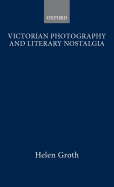 OXFORD

VICTORIAN PHOTOGRAPHY AND LITERARY NOSTALGIA

Helen Groth